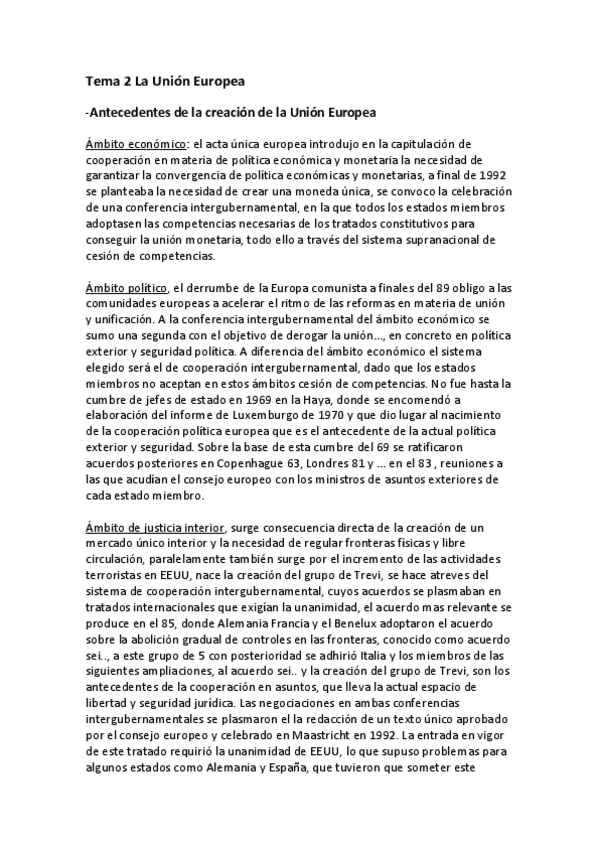 Tema 2 La Unión Europea

-Antecedentes de la creación de la Unión Europea

Ámbito económico: el acta única europea introdujo en la capitulación de cooperación en materia de política económica y monetaria la necesidad de garantizar la convergencia de política económicas y monetarias, a final de 1992 se planteaba la necesidad de crear una moneda única, se convoco la celebración de una conferencia intergubernamental, en la que todos los estados miembros adoptasen las competencias necesarias de los tratados constitutivos para conseguir la unión monetaria, todo ello a través del sistema supranacional de cesión de competencias.

Ámbito político, el derrumbe de la Europa comunista a finales del 89 obligo a las comunidades europeas a acelerar el ritmo de las reformas en materia de unión y unificación. A la conferencia intergubernamental del ámbito económico se sumo una segunda con el objetivo de derogar la unión..., en concreto en política exterior y seguridad política. A diferencia del ámbito económico el sistema elegido será el de cooperación intergubernamental, dado que los estados miembros no aceptan en estos ámbitos cesión de competencias. No fue hasta la cumbre de jefes de estado en 1969 en la Haya, donde se encomendó a elaboración del informe de Luxemburgo de 1970 y que dio lugar al nacimiento de la cooperación política europea que es el antecedente de la actual política exterior y seguridad. Sobre la base de esta cumbre del 69 se ratificaron acuerdos posteriores en Copenhague 63, Londres 81 y ... en el 83 , reuniones a las que acudían el consejo europeo con los ministros de asuntos exteriores de cada estado miembro.

Ámbito de justicia interior, surge consecuencia directa de la creación de un mercado único interior y la necesidad de regular fronteras físicas y libre circulación, paralelamente también surge por el incremento de las actividades terroristas en EEUU, nace la creación del grupo de Trevi, se hace atreves del sistema de cooperación intergubernamental, cuyos acuerdos se plasmaban en tratados internacionales que exigían la unanimidad, el acuerdo mas relevante se produce en el 85, donde Alemania Francia y el Benelux adoptaron el acuerdo sobre la abolición gradual de controles en las fronteras, conocido como acuerdo sei.., a este grupo de 5 con posterioridad se adhirió Italia y los miembros de las siguientes ampliaciones, al acuerdo sei.. y la creación del grupo de Trevi, son los antecedentes de la cooperación en asuntos, que lleva la actual espacio de libertad y seguridad jurídica. Las negociaciones en ambas conferencias intergubernamentales se plasmaron el la redacción de un texto único aprobado por el consejo europeo y celebrado en Maastricht en 1992. La entrada en vigor de este tratado requirió la unanimidad de EEUU, lo que supuso problemas para algunos estados como Alemania y España, que tuvieron que someter este